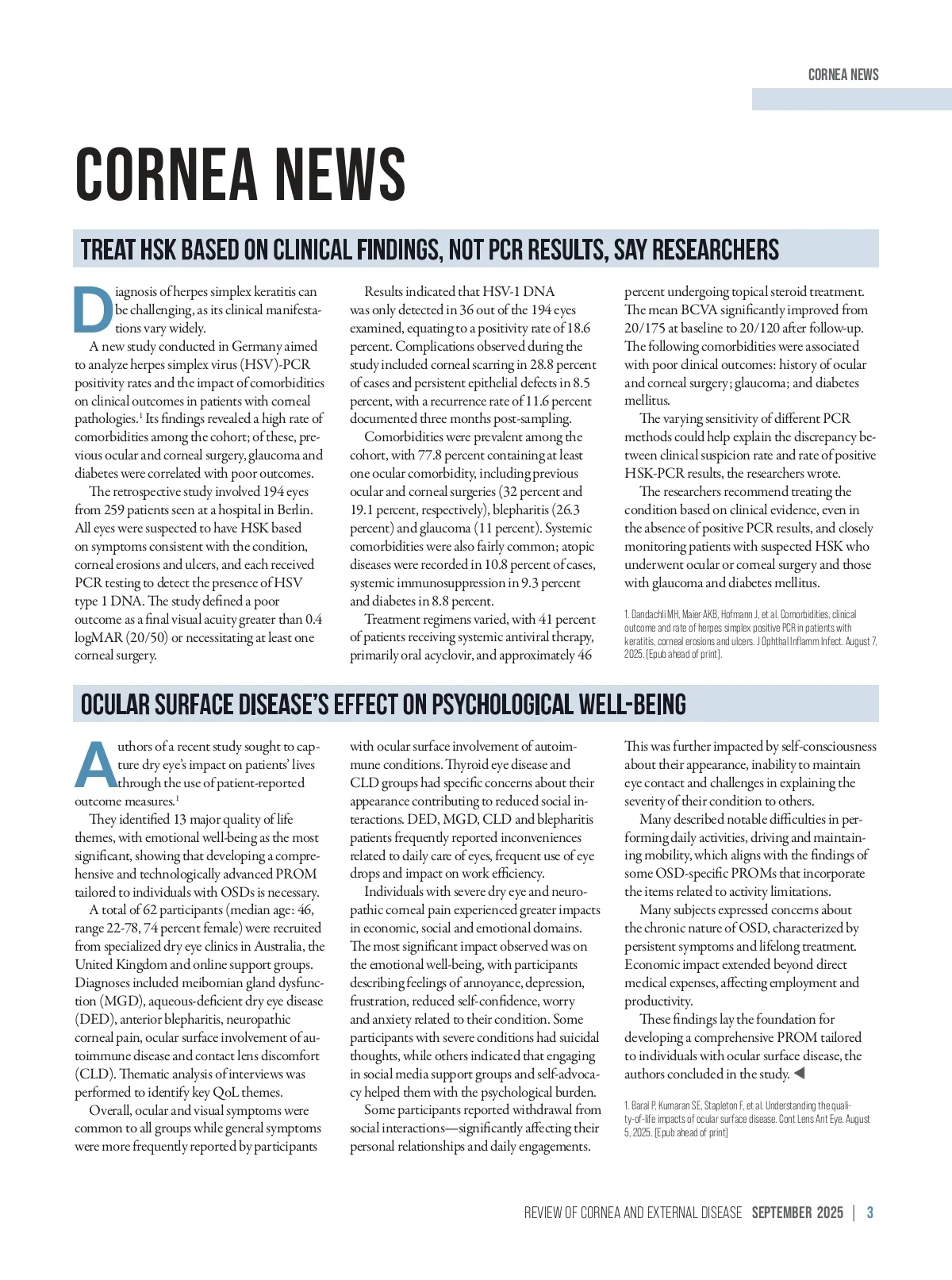 CORNEA NEWS

CORNEA NEWS

TREAT HSK BASED ON CLINICAL FINDINGS, NOT PCR RESULTS, SAY RESEARCHERS

Diagnosis of herpes simplex keratitis can be challenging, as its clinical manifestations vary widely.

A new study conducted in Germany aimed to analyze herpes simplex virus (HSV)-PCR positivity rates and the impact of comorbidities on clinical outcomes in patients with corneal pathologies.$^1$ Its findings revealed a high rate of comorbidities among the cohort; of these, previous ocular and corneal surgery, glaucoma and diabetes were correlated with poor outcomes.

The retrospective study involved 194 eyes from 259 patients seen at a hospital in Berlin. All eyes were suspected to have HSK based on symptoms consistent with the condition, corneal erosions and ulcers, and each received PCR testing to detect the presence of HSV type 1 DNA. The study defined a poor outcome as a final visual acuity greater than 0.4 logMAR (20/50) or necessitating at least one corneal surgery.

Results indicated that HSV-1 DNA was only detected in 36 out of the 194 eyes examined, equating to a positivity rate of 18.6 percent. Complications observed during the study included corneal scarring in 28.8 percent of cases and persistent epithelial defects in 8.5 percent, with a recurrence rate of 11.6 percent documented three months post-sampling.

Comorbidities were prevalent among the cohort, with 77.8 percent containing at least one ocular comorbidity, including previous ocular and corneal surgeries (32 percent and 19.1 percent, respectively), blepharitis (26.3 percent) and glaucoma (11 percent). Systemic comorbidities were also fairly common; atopic diseases were recorded in 10.8 percent of cases, systemic immunosuppression in 9.3 percent and diabetes in 8.8 percent.

Treatment regimens varied, with 41 percent of patients receiving systemic antiviral therapy, primarily oral acyclovir, and approximately 46 percent undergoing topical steroid treatment. The mean BCVA significantly improved from 20/175 at baseline to 20/120 after follow-up. The following comorbidities were associated with poor clinical outcomes: history of ocular and corneal surgery; glaucoma; and diabetes mellitus.

The varying sensitivity of different PCR methods could help explain the discrepancy between clinical suspicion rate and rate of positive HSK-PCR results, the researchers wrote.

The researchers recommend treating the condition based on clinical evidence, even in the absence of positive PCR results, and closely monitoring patients with suspected HSK who underwent ocular or corneal surgery and those with glaucoma and diabetes mellitus.

1. Dandachli MH, Maier AKB, Hofmann J, et al. Comorbidities, clinical outcome and rate of herpes simplex positive PCR in patients with keratitis, corneal erosions and ulcers. J Ophthal Inflamm Infect. August 7, 2025. [Epub ahead of print].

OCULAR SURFACE DISEASE'S EFFECT ON PSYCHOLOGICAL WELL-BEING

Authors of a recent study sought to capture dry eye's impact on patients' lives through the use of patient-reported outcome measures.$^1$

They identified 13 major quality of life themes, with emotional well-being as the most significant, showing that developing a comprehensive and technologically advanced PROM tailored to individuals with OSDs is necessary.

A total of 62 participants (median age: 46, range 22-78, 74 percent female) were recruited from specialized dry eye clinics in Australia, the United Kingdom and online support groups. Diagnoses included meibomian gland dysfunction (MGD), aqueous-deficient dry eye disease (DED), anterior blepharitis, neuropathic corneal pain, ocular surface involvement of autoimmune disease and contact lens discomfort (CLD). Thematic analysis of interviews was performed to identify key QoL themes.

Overall, ocular and visual symptoms were common to all groups while general symptoms were more frequently reported by participants with ocular surface involvement of autoimmune conditions. Thyroid eye disease and CLD groups had specific concerns about their appearance contributing to reduced social interactions. DED, MGD, CLD and blepharitis patients frequently reported inconveniences related to daily care of eyes, frequent use of eye drops and impact on work efficiency.

Individuals with severe dry eye and neuropathic corneal pain experienced greater impacts in economic, social and emotional domains. The most significant impact observed was on the emotional well-being, with participants describing feelings of annoyance, depression, frustration, reduced self-confidence, worry and anxiety related to their condition. Some participants with severe conditions had suicidal thoughts, while others indicated that engaging in social media support groups and self-advocacy helped them with the psychological burden.

Some participants reported withdrawal from social interactions—significantly affecting their personal relationships and daily engagements. This was further impacted by self-consciousness about their appearance, inability to maintain eye contact and challenges in explaining the severity of their condition to others.

Many described notable difficulties in performing daily activities, driving and maintaining mobility, which aligns with the findings of some OSD-specific PROMs that incorporate the items related to activity limitations.

Many subjects expressed concerns about the chronic nature of OSD, characterized by persistent symptoms and lifelong treatment. Economic impact extended beyond direct medical expenses, affecting employment and productivity.

These findings lay the foundation for developing a comprehensive PROM tailored to individuals with ocular surface disease, the authors concluded in the study. ◀

1. Baral P, Kumaran SE, Stapleton F, et al. Understanding the quality-of-life impacts of ocular surface disease. Cont Lens Ant Eye. August 5, 2025. [Epub ahead of print]

REVIEW OF CORNEA AND EXTERNAL DISEASE SEPTEMBER 2025 | 3